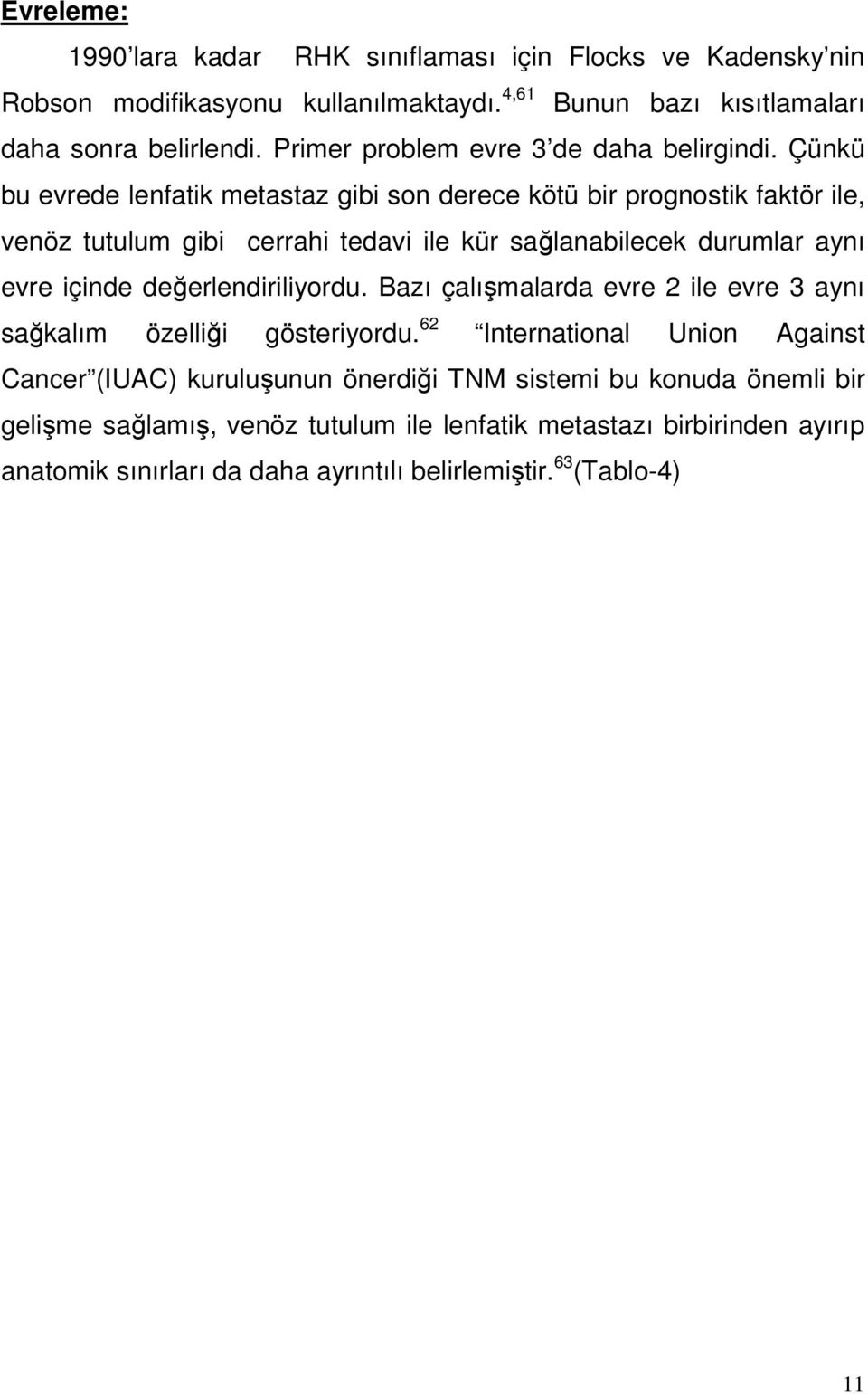 Evreleme:

1990'lara kadar RHK sınıflaması için Flocks ve Kadensky'nin Robson modifikasyonu kullanılmaktaydı.$^{4,61}$ Bunun bazı kısıtlamaları daha sonra belirlendi. Primer problem evre 3'de daha belirgindi. Çünkü bu evrede lenfatik metastaz gibi son derece kötü bir prognostik faktör ile, venöz tutulum gibi cerrahi tedavi ile kür sağlanabilecek durumlar aynı evre içinde değerlendiriliyordu. Bazı çalışmalarda evre 2 ile evre 3 aynı sağkalım özelliği gösteriyordu.$^{62}$ "International Union Against Cancer"(IUAC) kuruluşunun önerdiği TNM sistemi bu konuda önemli bir gelişme sağlamış, venöz tutulum ile lenfatik metastazı birbirinden ayırıp anatomik sınırları da daha ayrıntılı belirlemiştir.$^{63}$(Tablo-4)

11